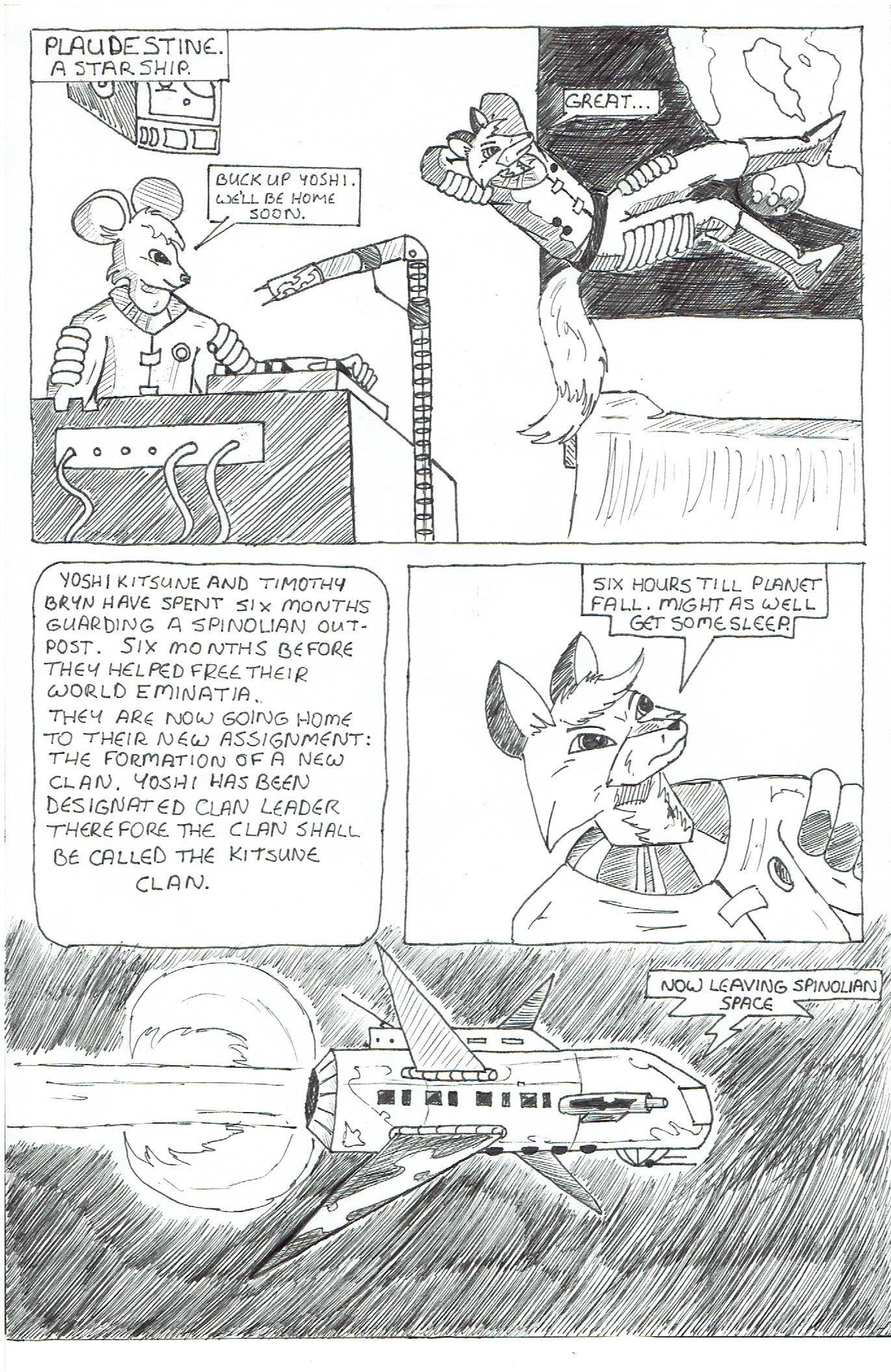 PLAUDESTINE.
A STARSHIP.

BUCK UP YOSHI. WE'LL BE HOME SOON.

GREAT...

YOSHI KITSUNE AND TIMOTHY BRYN HAVE SPENT SIX MONTHS GUARDING A SPINOLIAN OUTPOST. SIX MONTHS BEFORE THEY HELPED FREE THEIR WORLD EMINATIA.
THEY ARE NOW GOING HOME TO THEIR NEW ASSIGNMENT: THE FORMATION OF A NEW CLAN. YOSHI HAS BEEN DESIGNATED CLAN LEADER THEREFORE THE CLAN SHALL BE CALLED THE KITSUNE CLAN.

SIX HOURS TILL PLANET FALL. MIGHT AS WELL GET SOME SLEEP.

NOW LEAVING SPINOLIAN SPACE